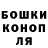 БОШКИ
КОНОП
ЛЯ